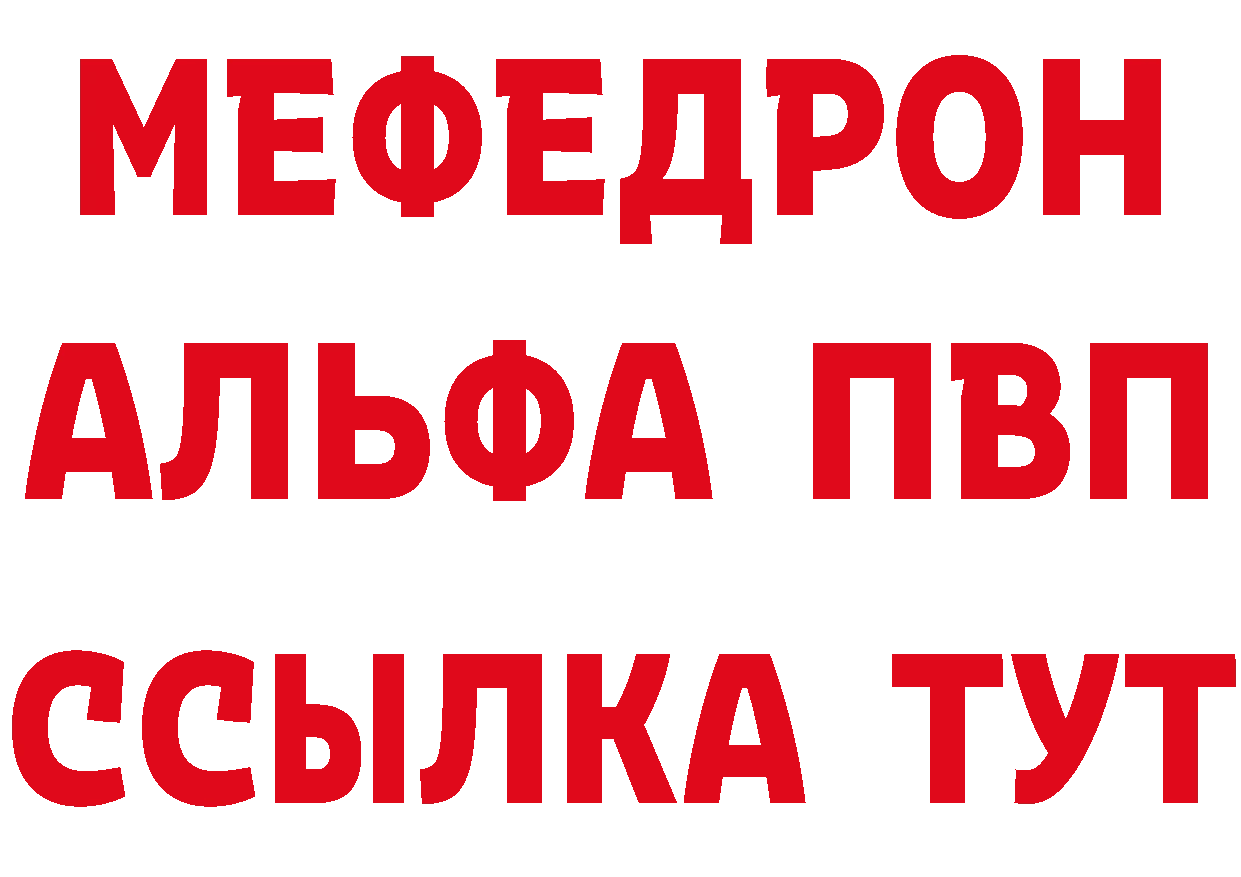 МЕФЕДРОН
АЛЬФА ПВП
ССЫЛКА ТУТ